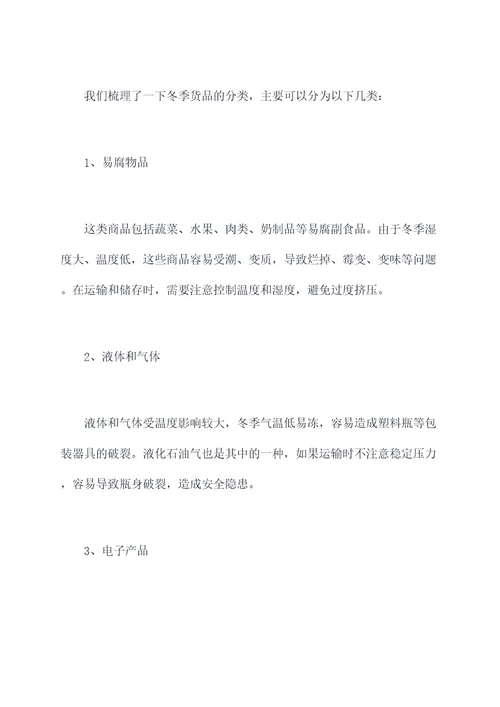 我们梳理了一下冬季货品的分类，主要可以分为以下几类：

1、易腐物品

这类商品包括蔬菜、水果、肉类、奶制品等易腐副食品。由于冬季湿度大、温度低，这些商品容易受潮、变质，导致烂掉、霉变、变味等问题。在运输和储存时，需要注意控制温度和湿度，避免过度挤压。

2、液体和气体

液体和气体受温度影响较大，冬季气温低易冻，容易造成塑料瓶等包装器具的破裂。液化石油气也是其中的一种，如果运输时不注意稳定压力，容易导致瓶身破裂，造成安全隐患。

3、电子产品